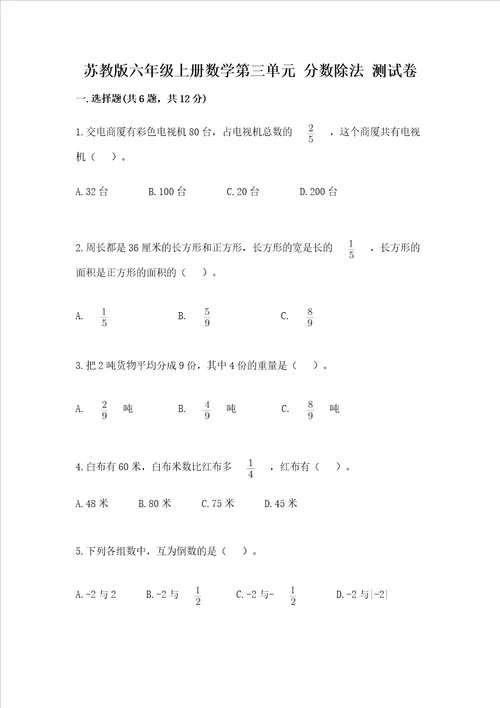 苏教版六年级上册数学第三单元 分数除法 测试卷

一.选择题(共6题，共12分)

1.交电商厦有彩色电视机80台，占电视机总数的 $\frac{2}{5}$ ，这个商厦共有电视机（ ）。

A.32台　B.100台　C.20台　D.200台

2.周长都是36厘米的长方形和正方形，长方形的宽是长的 $\frac{1}{5}$ ，长方形的面积是正方形的面积的（ ）。

A. $\frac{1}{5}$　B. $\frac{5}{9}$　C. $\frac{8}{9}$

3.把2吨货物平均分成9份，其中4份的重量是（ ）。

A. $\frac{2}{9}$ 吨　B. $\frac{4}{9}$ 吨　C. $\frac{8}{9}$ 吨

4.白布有60米，白布米数比红布多 $\frac{1}{4}$ ，红布有（ ）。

A.48米　B.80米　C.75米　D.45米

5.下列各组数中，互为倒数的是（ ）。

A.-2与2　B.-2与 $\frac{1}{2}$　C.-2与- $\frac{1}{2}$　D.-2与|-2|